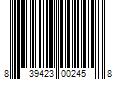 8 39423 00245 8